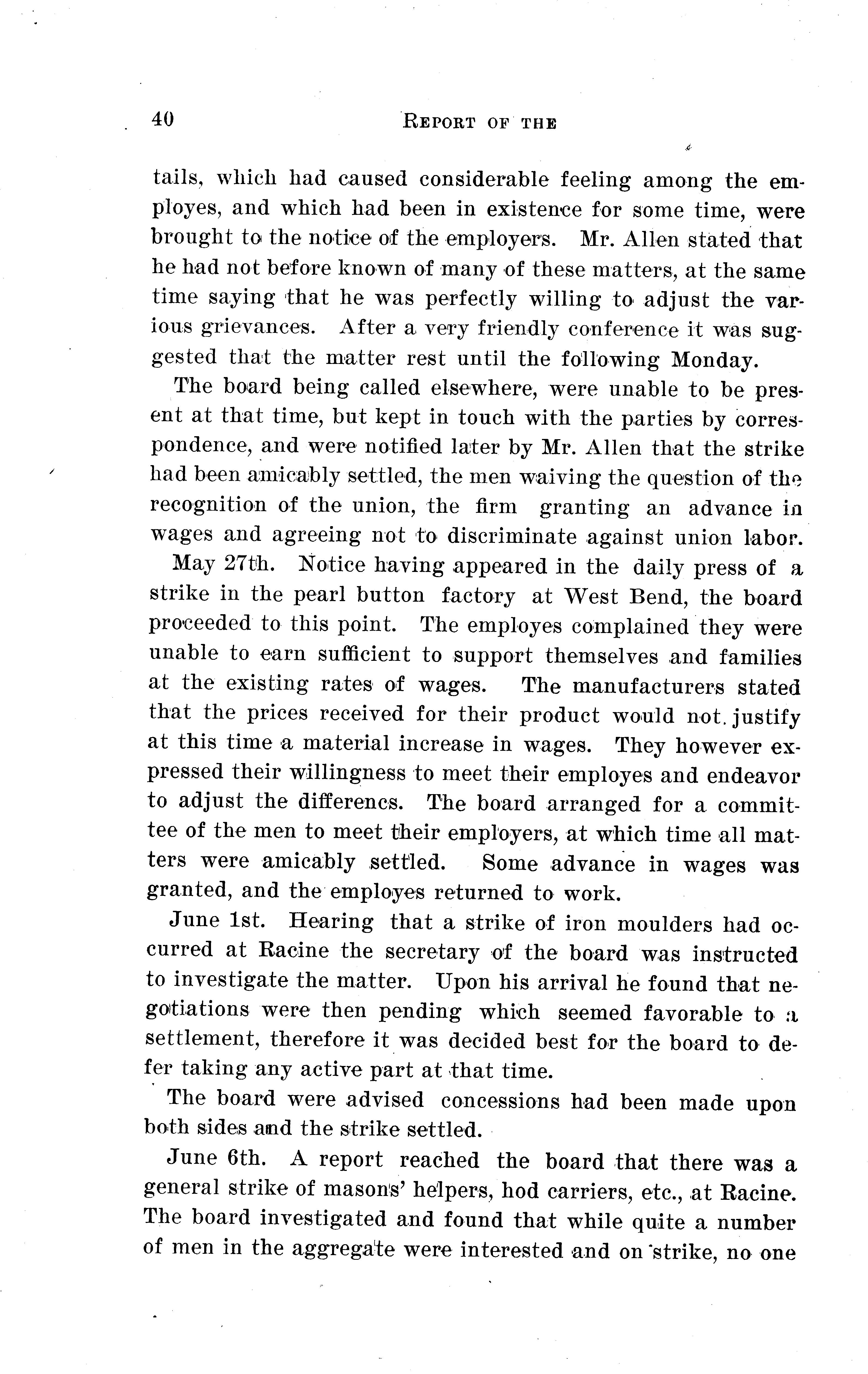 40 REPORT OF THE

tails, which had caused considerable feeling among the employes, and which had been in existence for some time, were brought to the notice of the employers. Mr. Allen stated that he had not before known of many of these matters, at the same time saying that he was perfectly willing to adjust the various grievances. After a very friendly conference it was suggested that the matter rest until the following Monday.

The board being called elsewhere, were unable to be present at that time, but kept in touch with the parties by correspondence, and were notified later by Mr. Allen that the strike had been amicably settled, the men waiving the question of the recognition of the union, the firm granting an advance in wages and agreeing not to discriminate against union labor.

May 27th. Notice having appeared in the daily press of a strike in the pearl button factory at West Bend, the board proceeded to this point. The employes complained they were unable to earn sufficient to support themselves and families at the existing rates of wages. The manufacturers stated that the prices received for their product would not justify at this time a material increase in wages. They however expressed their willingness to meet their employes and endeavor to adjust the differencs. The board arranged for a committee of the men to meet their employers, at which time all matters were amicably settled. Some advance in wages was granted, and the employes returned to work.

June 1st. Hearing that a strike of iron moulders had occurred at Racine the secretary of the board was instructed to investigate the matter. Upon his arrival he found that negotiations were then pending which seemed favorable to a settlement, therefore it was decided best for the board to defer taking any active part at that time.

The board were advised concessions had been made upon both sides and the strike settled.

June 6th. A report reached the board that there was a general strike of masons' helpers, hod carriers, etc., at Racine. The board investigated and found that while quite a number of men in the aggregate were interested and on strike, no one